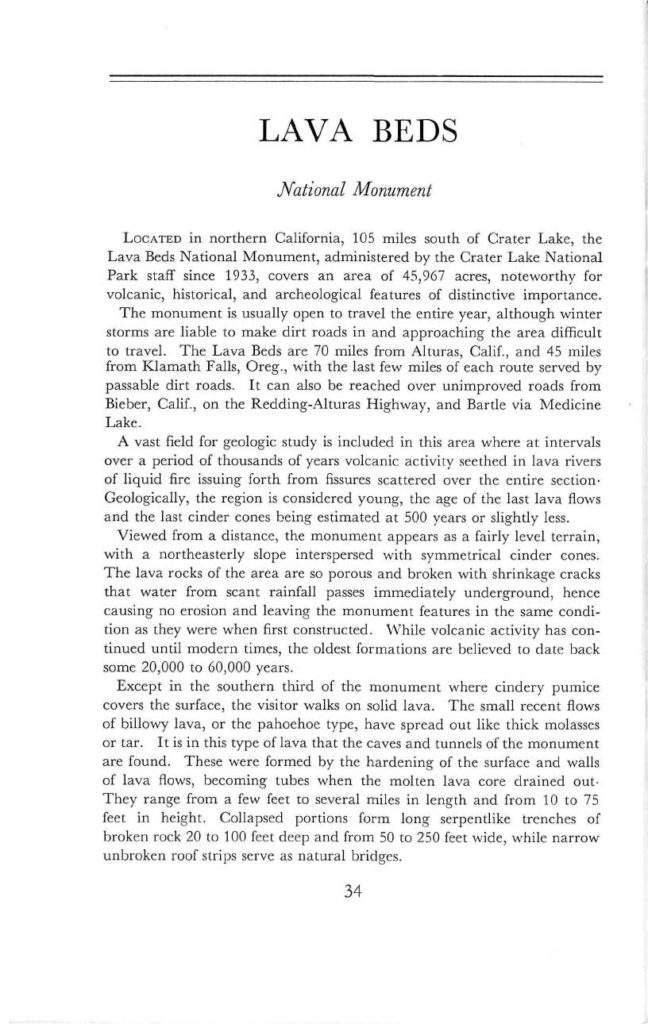 LAVA BEDS

National Monument

LOCATED in northern California, 105 miles south of Crater Lake, the Lava Beds National Monument, administered by the Crater Lake National Park staff since 1933, covers an area of 45,967 acres, noteworthy for volcanic, historical, and archeological features of distinctive importance.

The monument is usually open to travel the entire year, although winter storms are liable to make dirt roads in and approaching the area difficult to travel. The Lava Beds are 70 miles from Alturas, Calif., and 45 miles from Klamath Falls, Oreg., with the last few miles of each route served by passable dirt roads. It can also be reached over unimproved roads from Bieber, Calif., on the Redding-Alturas Highway, and Bartle via Medicine Lake.

A vast field for geologic study is included in this area where at intervals over a period of thousands of years volcanic activity seethed in lava rivers of liquid fire issuing forth from fissures scattered over the entire section· Geologically, the region is considered young, the age of the last lava flows and the last cinder cones being estimated at 500 years or slightly less.

Viewed from a distance, the monument appears as a fairly level terrain, with a northeasterly slope interspersed with symmetrical cinder cones. The lava rocks of the area are so porous and broken with shrinkage cracks that water from scant rainfall passes immediately underground, hence causing no erosion and leaving the monument features in the same condition as they were when first constructed. While volcanic activity has continued until modern times, the oldest formations are believed to date back some 20,000 to 60,000 years.

Except in the southern third of the monument where cindery pumice covers the surface, the visitor walks on solid lava. The small recent flows of billowy lava, or the pahoehoe type, have spread out like thick molasses or tar. It is in this type of lava that the caves and tunnels of the monument are found. These were formed by the hardening of the surface and walls of lava flows, becoming tubes when the molten lava core drained out· They range from a few feet to several miles in length and from 10 to 75 feet in height. Collapsed portions form long serpentlike trenches of broken rock 20 to 100 feet deep and from 50 to 250 feet wide, while narrow unbroken roof strips serve as natural bridges.

34